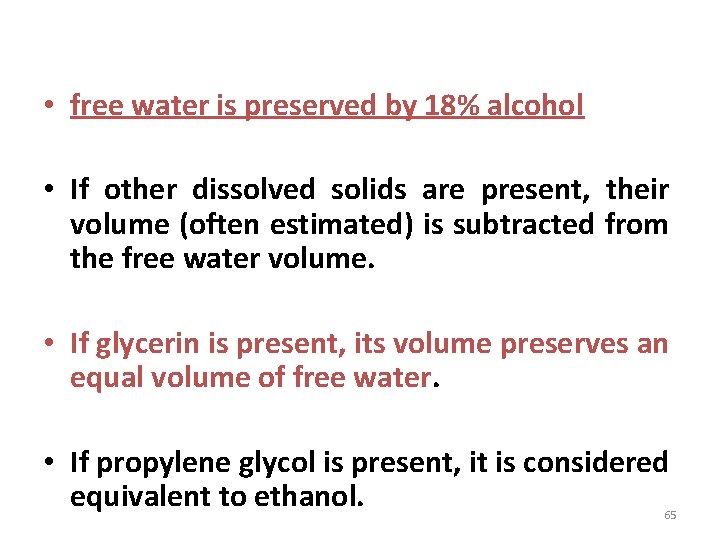 • free water is preserved by 18% alcohol

• If other dissolved solids are present, their volume (often estimated) is subtracted from the free water volume.

• If glycerin is present, its volume preserves an equal volume of free water.

• If propylene glycol is present, it is considered equivalent to ethanol.

65